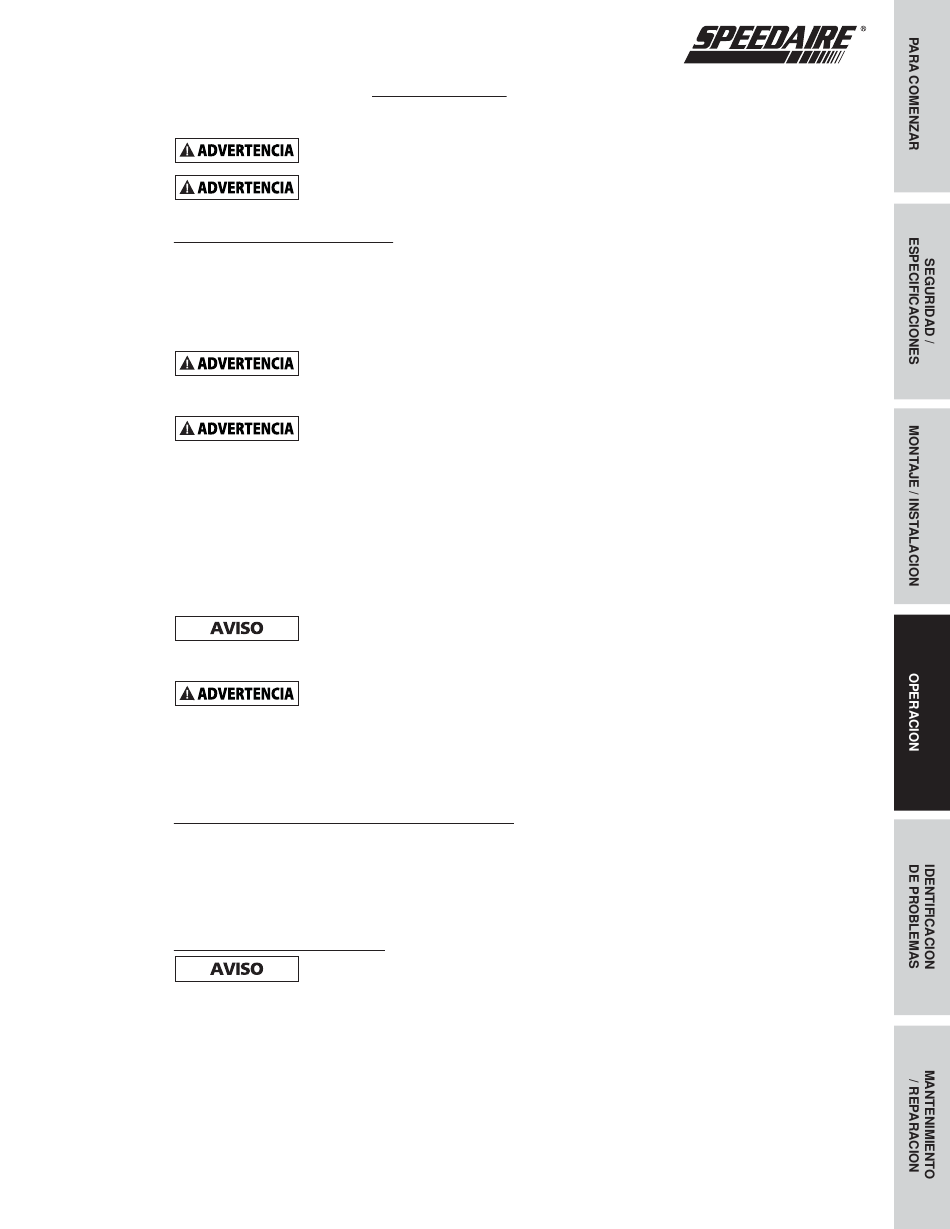 SPEEDAIRE®

⚠ ADVERTENCIA

⚠ ADVERTENCIA

⚠ ADVERTENCIA

⚠ ADVERTENCIA

AVISO

⚠ ADVERTENCIA

AVISO

PARA COMENZAR

SEGURIDAD / ESPECIFICACIONES

MONTAJE / INSTALACION

OPERACION

IDENTIFICACION DE PROBLEMAS

MANTENIMIENTO / REPARACION